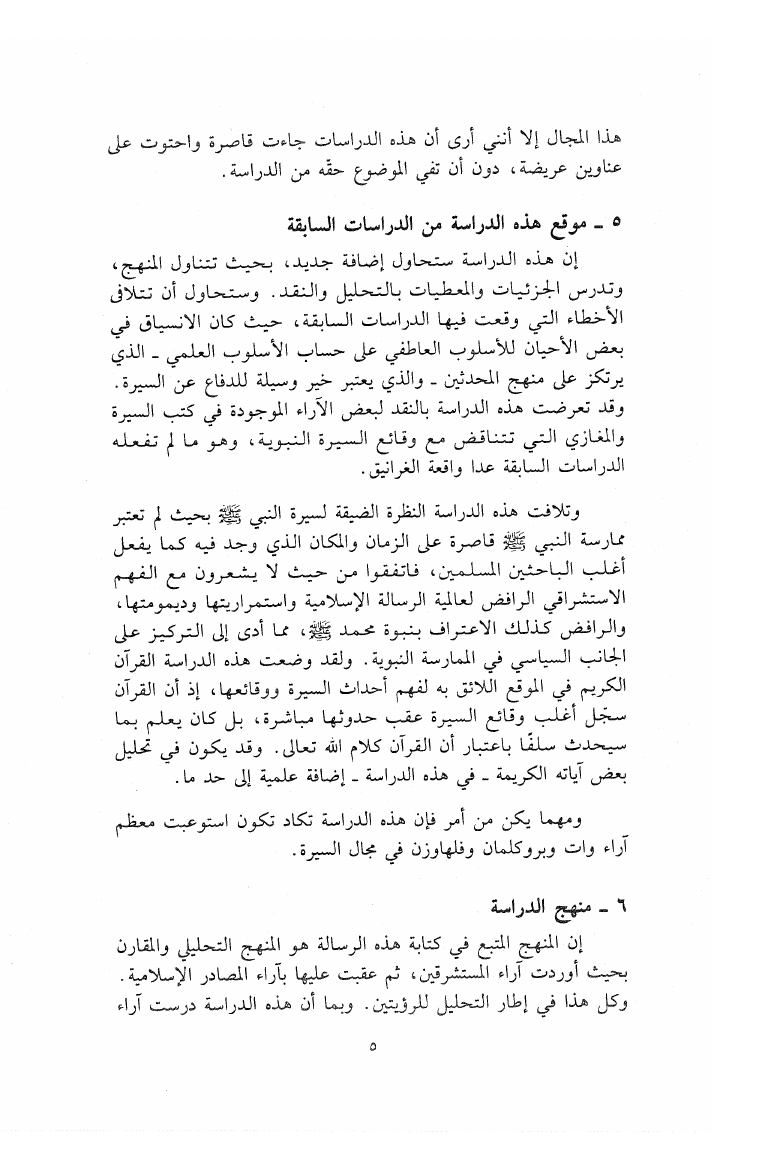 هذا المجال إلا أنني أرى أن هذه الدراسات جاءت قاصرة واحتوت على عناوين عريضة، دون أن تفي الموضوع حقّه من الدراسة.

٥ ـ موقع هذه الدراسة من الدراسات السابقة

إن هذه الدراسة ستحاول إضافة جديد، بحيث تتناول المنهج، وتدرس الجزئيات والمعطيات بالتحليل والنقد. وستحاول أن تتلافى الأخطاء التي وقعت فيها الدراسات السابقة، حيث كان الانسياق في بعض الأحيان للأسلوب العاطفي على حساب الأسلوب العلمي ـ الذي يرتكز على منهج المحدثين ـ والذي يعتبر خير وسيلة للدفاع عن السيرة. وقد تعرضت هذه الدراسة بالنقد لبعض الآراء الموجودة في كتب السيرة والمغازي التي تتناقض مع وقائع السيرة النبوية، وهو ما لم تفعله الدراسات السابقة عدا واقعة الغرانيق.

وتلافت هذه الدراسة النظرة الضيقة لسيرة النبي ﷺ بحيث لم تعتبر ممارسة النبي ﷺ قاصرة على الزمان والمكان الذي وجد فيه كما يفعل أغلب الباحثين المسلمين، فاتفقوا من حيث لا يشعرون مع الفهم الاستشراقي الرافض لعالمية الرسالة الإسلامية واستمراريتها وديمومتها، والرافض كذلك الاعتراف بنبوة محمد ﷺ، مما أدى إلى التركيز على الجانب السياسي في الممارسة النبوية. ولقد وضعت هذه الدراسة القرآن الكريم في الموقع اللائق به لفهم أحداث السيرة ووقائعها، إذ أن القرآن سجّل أغلب وقائع السيرة عقب حدوثها مباشرة، بل كان يعلم بما سيحدث سلفًا باعتبار أن القرآن كلام الله تعالى. وقد يكون في تحليل بعض آياته الكريمة ـ في هذه الدراسة ـ إضافة علمية إلى حد ما.

ومهما يكن من أمر فإن هذه الدراسة تكاد تكون استوعبت معظم آراء وات وبروكلمان وفلهاوزن في مجال السيرة.

٦ ـ منهج الدراسة

إن المنهج المتبع في كتابة هذه الرسالة هو المنهج التحليلي والمقارن بحيث أوردت آراء المستشرقين، ثم عقبت عليها بآراء المصادر الإسلامية. وكل هذا في إطار التحليل للرؤيتين. وبما أن هذه الدراسة درست آراء

٥